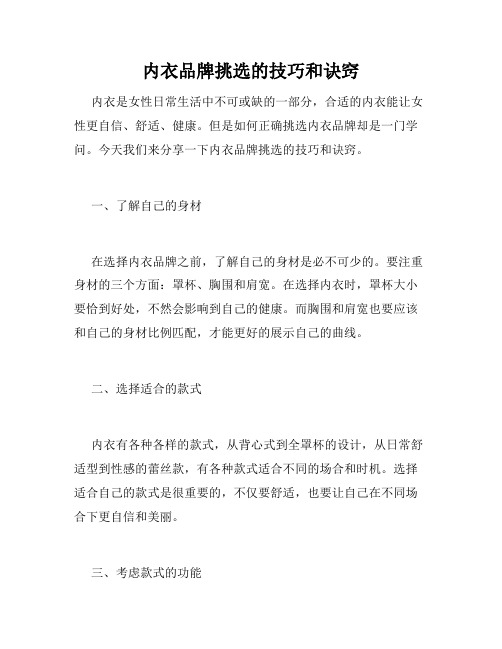 内衣品牌挑选的技巧和诀窍

内衣是女性日常生活中不可或缺的一部分，合适的内衣能让女性更自信、舒适、健康。但是如何正确挑选内衣品牌却是一门学问。今天我们来分享一下内衣品牌挑选的技巧和诀窍。

一、了解自己的身材

在选择内衣品牌之前，了解自己的身材是必不可少的。要注重身材的三个方面：罩杯、胸围和肩宽。在选择内衣时，罩杯大小要恰到好处，不然会影响到自己的健康。而胸围和肩宽也要应该和自己的身材比例匹配，才能更好的展示自己的曲线。

二、选择适合的款式

内衣有各种各样的款式，从背心式到全罩杯的设计，从日常舒适型到性感的蕾丝款，有各种款式适合不同的场合和时机。选择适合自己的款式是很重要的，不仅要舒适，也要让自己在不同场合下更自信和美丽。

三、考虑款式的功能